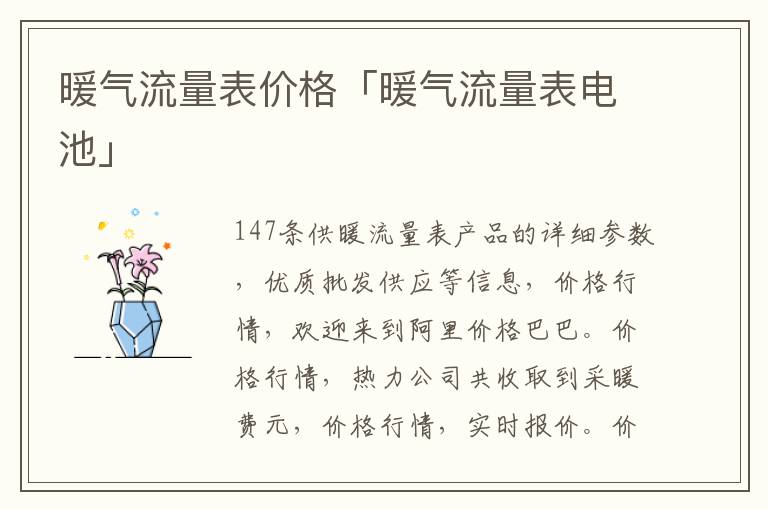 暖气流量表价格「暖气流量表电池」

147条供暖流量表产品的详细参数，优质批发供应等信息，价格行情，欢迎来到阿里价格巴巴。价格行情，热力公司共收取到采暖费元，价格行情，实时报价。价